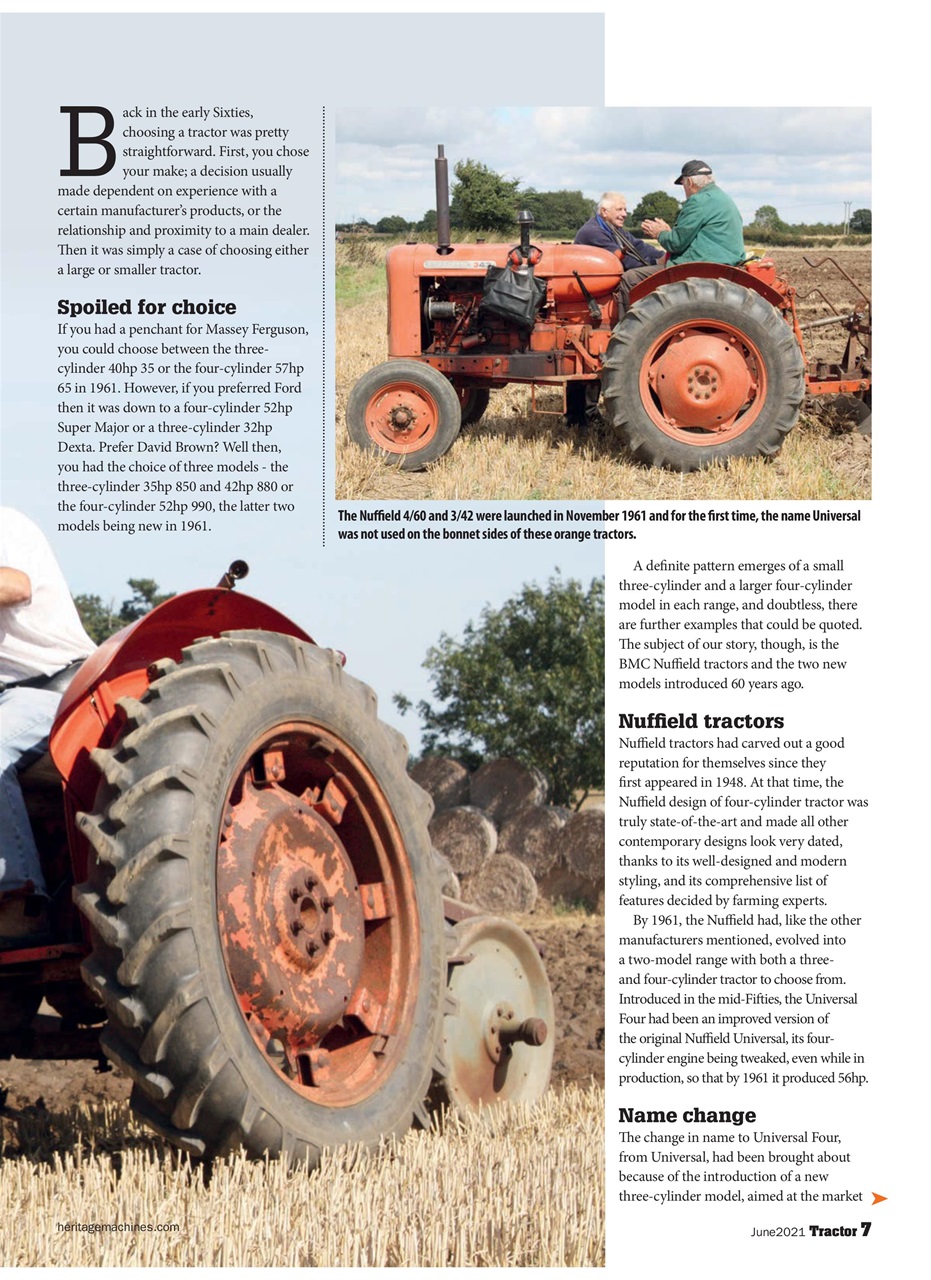 Back in the early Sixties, choosing a tractor was pretty straightforward. First, you chose your make; a decision usually made dependent on experience with a certain manufacturer's products, or the relationship and proximity to a main dealer. Then it was simply a case of choosing either a large or smaller tractor.

Spoiled for choice

If you had a penchant for Massey Ferguson, you could choose between the three-cylinder 40hp 35 or the four-cylinder 57hp 65 in 1961. However, if you preferred Ford then it was down to a four-cylinder 52hp Super Major or a three-cylinder 32hp Dexta. Prefer David Brown? Well then, you had the choice of three models - the three-cylinder 35hp 850 and 42hp 880 or the four-cylinder 52hp 990, the latter two models being new in 1961.

The Nuffield 4/60 and 3/42 were launched in November 1961 and for the first time, the name Universal was not used on the bonnet sides of these orange tractors.

A definite pattern emerges of a small three-cylinder and a larger four-cylinder model in each range, and doubtless, there are further examples that could be quoted. The subject of our story, though, is the BMC Nuffield tractors and the two new models introduced 60 years ago.

Nuffield tractors

Nuffield tractors had carved out a good reputation for themselves since they first appeared in 1948. At that time, the Nuffield design of four-cylinder tractor was truly state-of-the-art and made all other contemporary designs look very dated, thanks to its well-designed and modern styling, and its comprehensive list of features decided by farming experts.

By 1961, the Nuffield had, like the other manufacturers mentioned, evolved into a two-model range with both a three- and four-cylinder tractor to choose from. Introduced in the mid-Fifties, the Universal Four had been an improved version of the original Nuffield Universal, its four-cylinder engine being tweaked, even while in production, so that by 1961 it produced 56hp.

Name change

The change in name to Universal Four, from Universal, had been brought about because of the introduction of a new three-cylinder model, aimed at the market

heritagemachines.com

June2021 Tractor 7